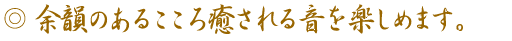 ◎ 余韻のあるこころ癒される音を楽しめます。